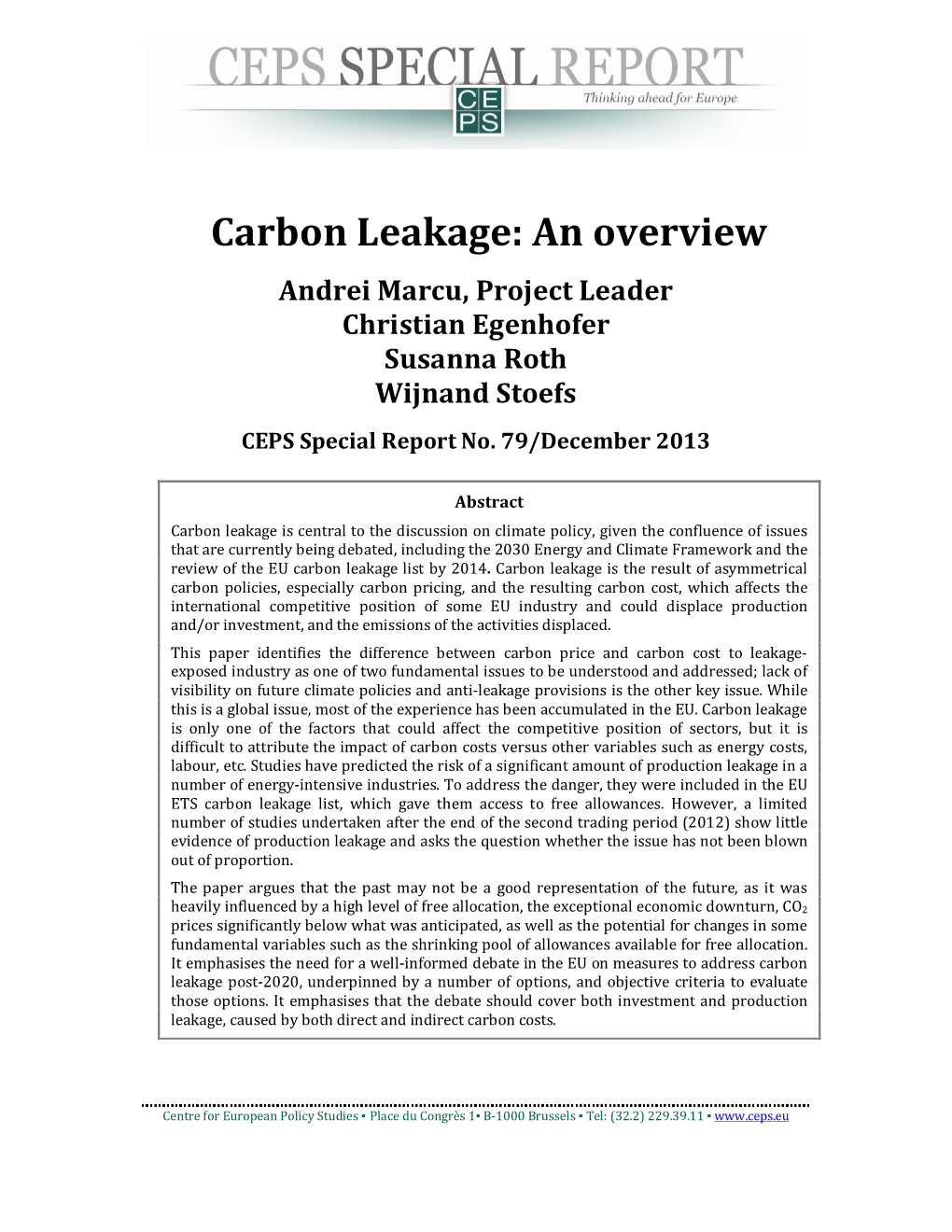 CEPS SPECIAL REPORT
Thinking ahead for Europe
CE
PS

Carbon Leakage: An overview

Andrei Marcu, Project Leader
Christian Egenhofer
Susanna Roth
Wijnand Stoefs

CEPS Special Report No. 79/December 2013

Abstract

Carbon leakage is central to the discussion on climate policy, given the confluence of issues that are currently being debated, including the 2030 Energy and Climate Framework and the review of the EU carbon leakage list by 2014. Carbon leakage is the result of asymmetrical carbon policies, especially carbon pricing, and the resulting carbon cost, which affects the international competitive position of some EU industry and could displace production and/or investment, and the emissions of the activities displaced.

This paper identifies the difference between carbon price and carbon cost to leakage-exposed industry as one of two fundamental issues to be understood and addressed; lack of visibility on future climate policies and anti-leakage provisions is the other key issue. While this is a global issue, most of the experience has been accumulated in the EU. Carbon leakage is only one of the factors that could affect the competitive position of sectors, but it is difficult to attribute the impact of carbon costs versus other variables such as energy costs, labour, etc. Studies have predicted the risk of a significant amount of production leakage in a number of energy-intensive industries. To address the danger, they were included in the EU ETS carbon leakage list, which gave them access to free allowances. However, a limited number of studies undertaken after the end of the second trading period (2012) show little evidence of production leakage and asks the question whether the issue has not been blown out of proportion.

The paper argues that the past may not be a good representation of the future, as it was heavily influenced by a high level of free allocation, the exceptional economic downturn, $CO_2$ prices significantly below what was anticipated, as well as the potential for changes in some fundamental variables such as the shrinking pool of allowances available for free allocation. It emphasises the need for a well-informed debate in the EU on measures to address carbon leakage post-2020, underpinned by a number of options, and objective criteria to evaluate those options. It emphasises that the debate should cover both investment and production leakage, caused by both direct and indirect carbon costs.

Centre for European Policy Studies ▪ Place du Congrès 1▪ B-1000 Brussels ▪ Tel: (32.2) 229.39.11 ▪ www.ceps.eu